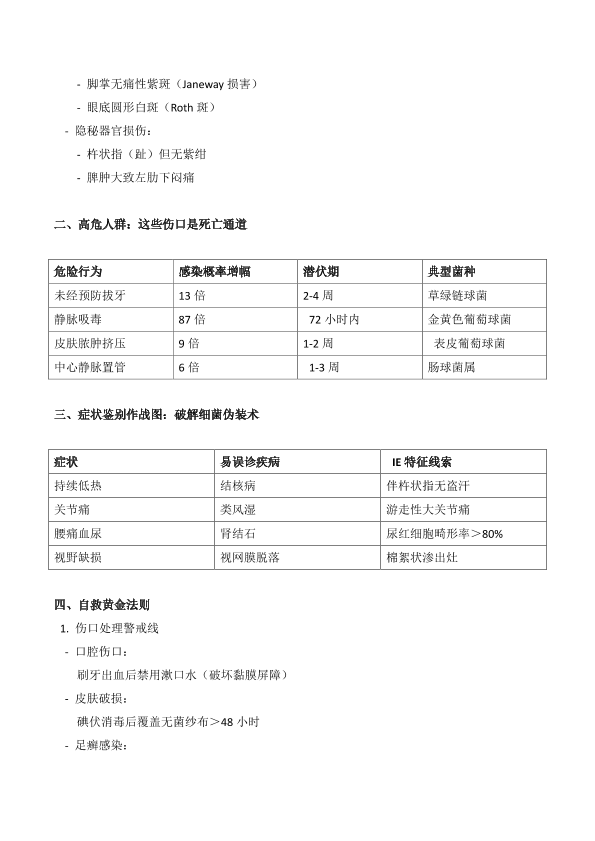 - 脚掌无痛性紫斑（Janeway 损害）
- 眼底圆形白斑（Roth 斑）
- 隐秘器官损伤：
- 杵状指（趾）但无紫绀
- 脾肿大致左肋下闷痛

二、高危人群：这些伤口是死亡通道

| 危险行为 | 感染概率增幅 | 潜伏期 | 典型菌种 |
|---|---|---|---|
| 未经预防拔牙 | 13 倍 | 2-4 周 | 草绿链球菌 |
| 静脉吸毒 | 87 倍 | 72 小时内 | 金黄色葡萄球菌 |
| 皮肤脓肿挤压 | 9 倍 | 1-2 周 | 表皮葡萄球菌 |
| 中心静脉置管 | 6 倍 | 1-3 周 | 肠球菌属 |

三、症状鉴别作战图：破解细菌伪装术

| 症状 | 易误诊疾病 | IE 特征线索 |
|---|---|---|
| 持续低热 | 结核病 | 伴杵状指无盗汗 |
| 关节痛 | 类风湿 | 游走性大关节痛 |
| 腰痛血尿 | 肾结石 | 尿红细胞畸形率＞80% |
| 视野缺损 | 视网膜脱落 | 棉絮状渗出灶 |

四、自救黄金法则
1. 伤口处理警戒线
- 口腔伤口：
刷牙出血后禁用漱口水（破坏黏膜屏障）
- 皮肤破损：
碘伏消毒后覆盖无菌纱布＞48 小时
- 足癣感染：